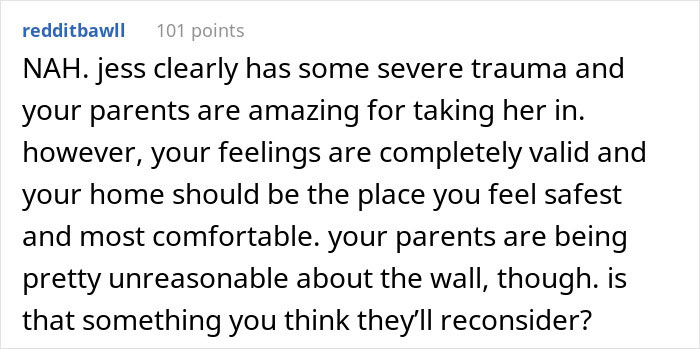 redditbawll 101 points

NAH. jess clearly has some severe trauma and your parents are amazing for taking her in. however, your feelings are completely valid and your home should be the place you feel safest and most comfortable. your parents are being pretty unreasonable about the wall, though. is that something you think they'll reconsider?